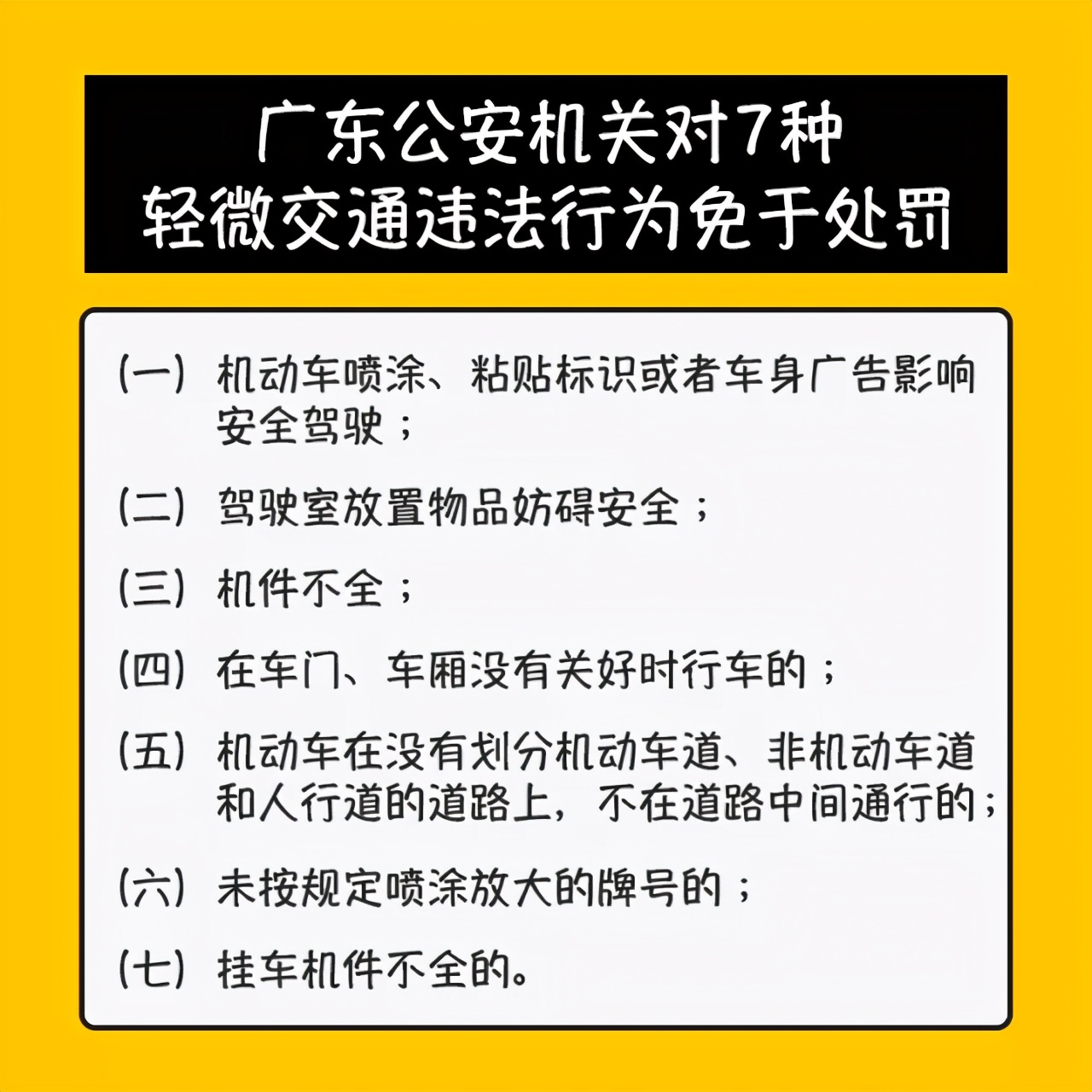 广东公安机关对7种
轻微交通违法行为免于处罚

（一）机动车喷涂、粘贴标识或者车身广告影响安全驾驶；

（二）驾驶室放置物品妨碍安全；

（三）机件不全；

（四）在车门、车厢没有关好时行车的；

（五）机动车在没有划分机动车道、非机动车道和人行道的道路上，不在道路中间通行的；

（六）未按规定喷涂放大的牌号的；

（七）挂车机件不全的。